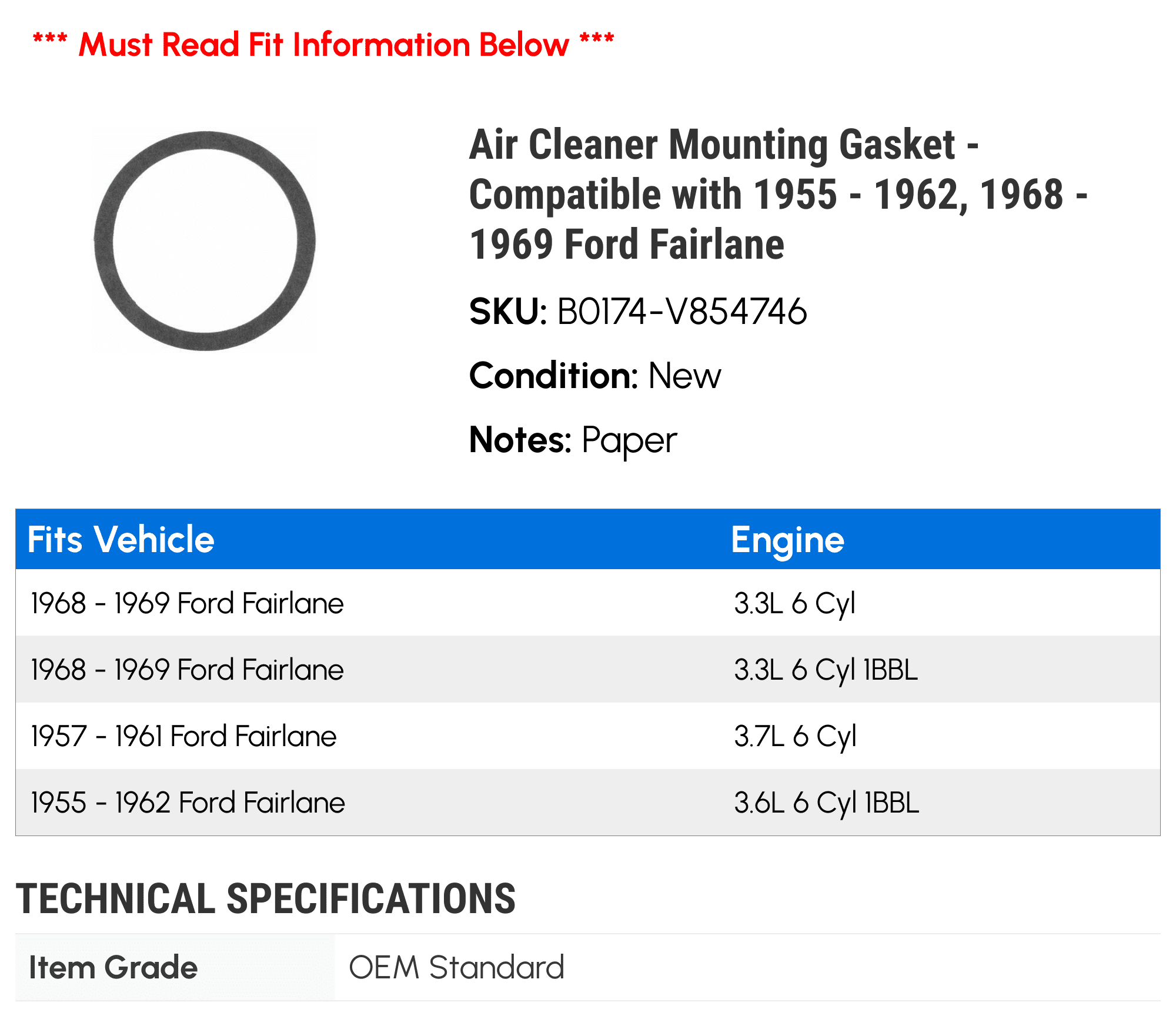 *** Must Read Fit Information Below ***

Air Cleaner Mounting Gasket - Compatible with 1955 - 1962, 1968 - 1969 Ford Fairlane

SKU: B0174-V854746

Condition: New

Notes: Paper

| Fits Vehicle | Engine |
|---|---|
| 1968 - 1969 Ford Fairlane | 3.3L 6 Cyl |
| 1968 - 1969 Ford Fairlane | 3.3L 6 Cyl 1BBL |
| 1957 - 1961 Ford Fairlane | 3.7L 6 Cyl |
| 1955 - 1962 Ford Fairlane | 3.6L 6 Cyl 1BBL |

TECHNICAL SPECIFICATIONS

| Item Grade | OEM Standard |
|---|---|